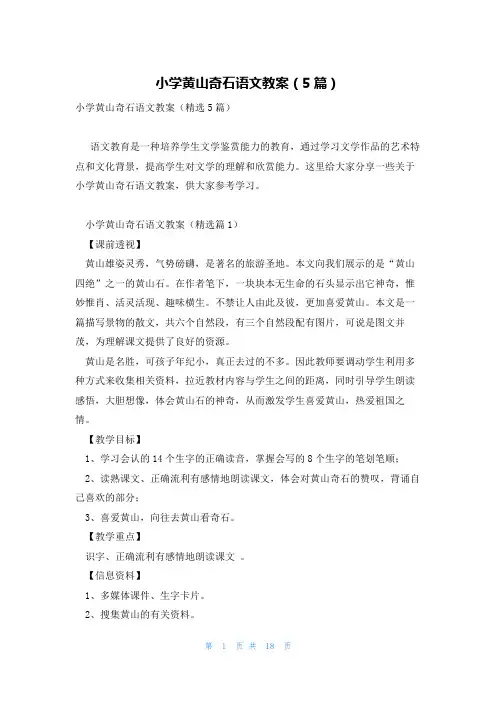 小学黄山奇石语文教案（5篇）

小学黄山奇石语文教案（精选5篇）

语文教育是一种培养学生文学鉴赏能力的教育，通过学习文学作品的艺术特点和文化背景，提高学生对文学的理解和欣赏能力。这里给大家分享一些关于小学黄山奇石语文教案，供大家参考学习。

小学黄山奇石语文教案（精选篇1）

【课前透视】

黄山雄姿灵秀，气势磅礴，是著名的旅游圣地。本文向我们展示的是“黄山四绝”之一的黄山石。在作者笔下，一块块本无生命的石头显示出它神奇，惟妙惟肖、活灵活现、趣味横生。不禁让人由此及彼，更加喜爱黄山。本文是一篇描写景物的散文，共六个自然段，有三个自然段配有图片，可说是图文并茂，为理解课文提供了良好的资源。

黄山是名胜，可孩子年纪小，真正去过的不多。因此教师要调动学生利用多种方式来收集相关资料，拉近教材内容与学生之间的距离，同时引导学生朗读感悟，大胆想像，体会黄山石的神奇，从而激发学生喜爱黄山，热爱祖国之情。

【教学目标】

1、学习会认的14个生字的正确读音，掌握会写的8个生字的笔划笔顺；

2、读熟课文、正确流利有感情地朗读课文，体会对黄山奇石的赞叹，背诵自己喜欢的部分；

3、喜爱黄山，向往去黄山看奇石。

【教学重点】

识字、正确流利有感情地朗读课文 。

【信息资料】

1、多媒体课件、生字卡片。

2、搜集黄山的有关资料。

第 1 页 共 18 页